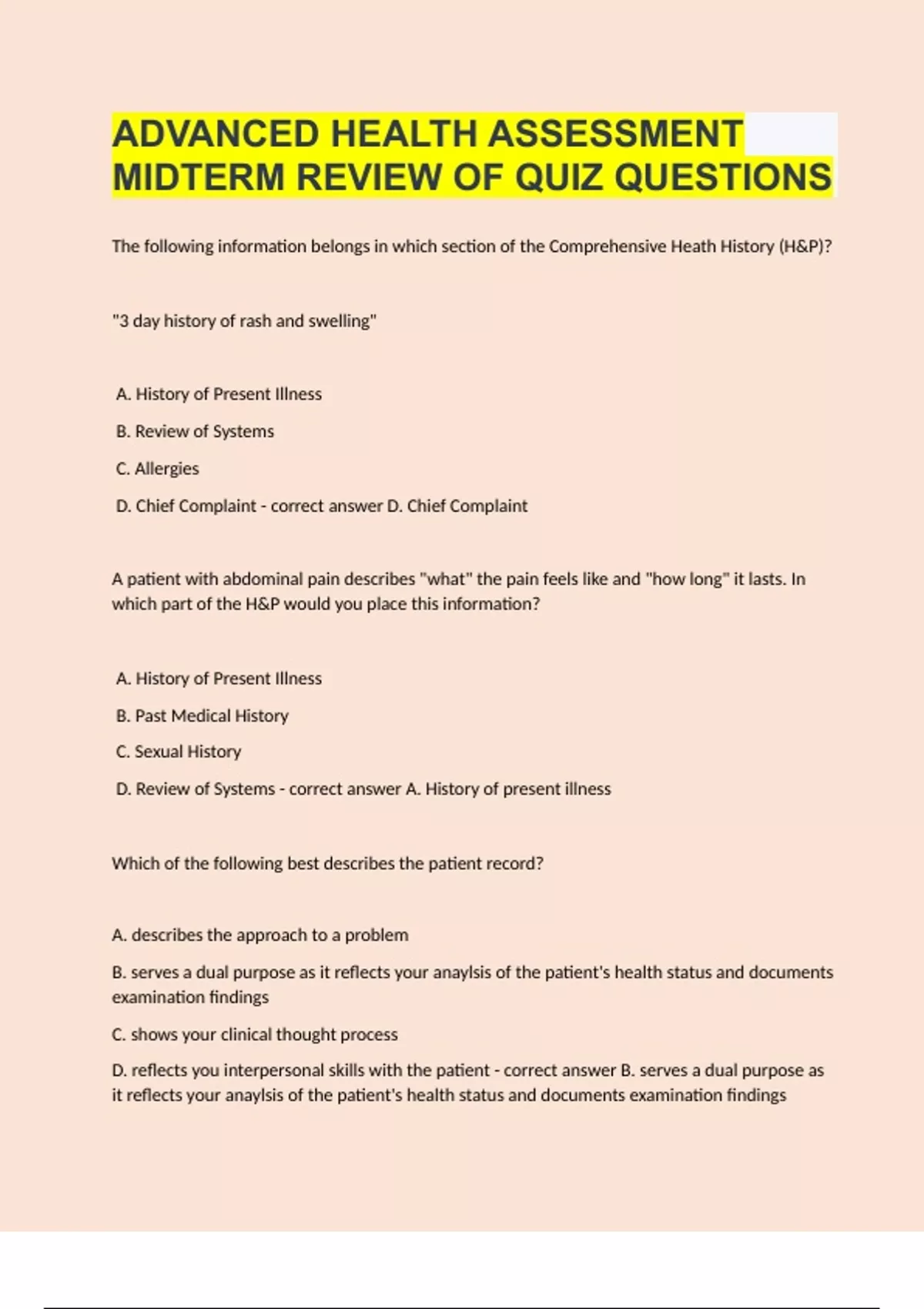 ADVANCED HEALTH ASSESSMENT MIDTERM REVIEW OF QUIZ QUESTIONS

The following information belongs in which section of the Comprehensive Heath History (H&P)?

"3 day history of rash and swelling"

A. History of Present Illness

B. Review of Systems

C. Allergies

D. Chief Complaint - correct answer D. Chief Complaint

A patient with abdominal pain describes "what" the pain feels like and "how long" it lasts. In which part of the H&P would you place this information?

A. History of Present Illness

B. Past Medical History

C. Sexual History

D. Review of Systems - correct answer A. History of present illness

Which of the following best describes the patient record?

A. describes the approach to a problem

B. serves a dual purpose as it reflects your anaylsis of the patient's health status and documents examination findings

C. shows your clinical thought process

D. reflects you interpersonal skills with the patient - correct answer B. serves a dual purpose as it reflects your anaylsis of the patient's health status and documents examination findings